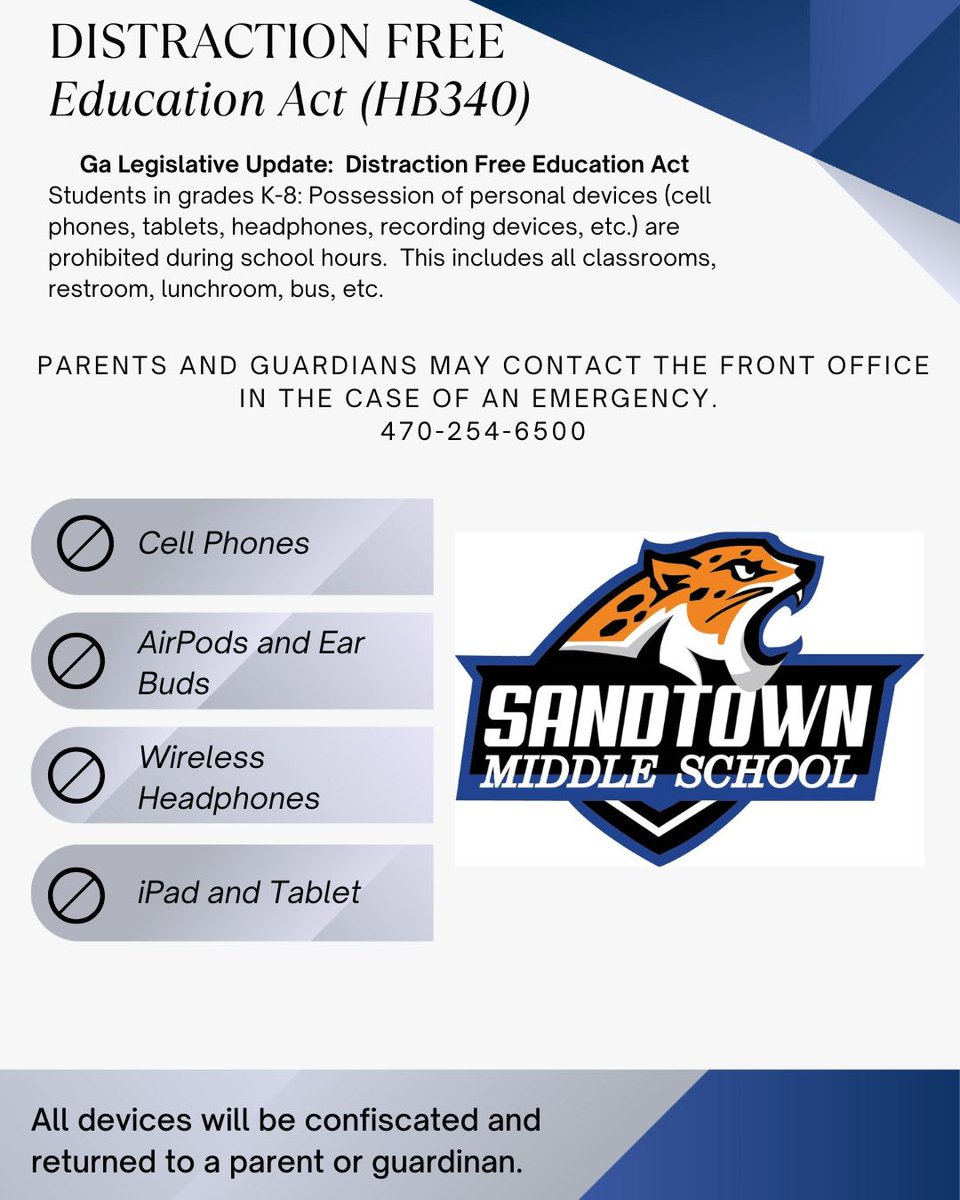 DISTRACTION FREE
Education Act (HB340)

Ga Legislative Update: Distraction Free Education Act
Students in grades K-8: Possession of personal devices (cell phones, tablets, headphones, recording devices, etc.) are prohibited during school hours. This includes all classrooms, restroom, lunchroom, bus, etc.

PARENTS AND GUARDIANS MAY CONTACT THE FRONT OFFICE IN THE CASE OF AN EMERGENCY.
470-254-6500

Cell Phones

AirPods and Ear Buds

Wireless Headphones

iPad and Tablet

SANDTOWN
MIDDLE SCHOOL

All devices will be confiscated and returned to a parent or guardinan.